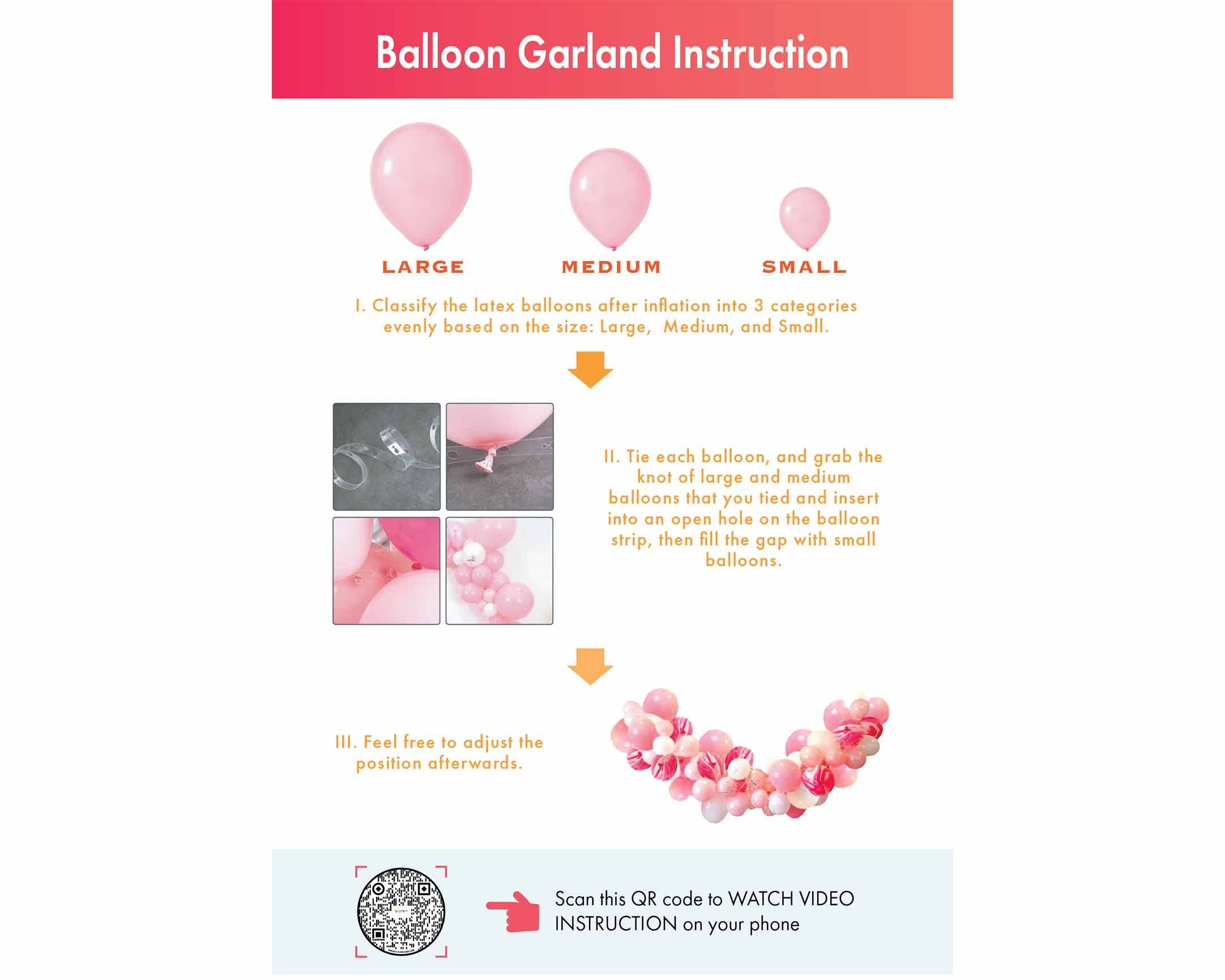 Balloon Garland Instruction

LARGE

MEDIUM

SMALL

I. Classify the latex balloons after inflation into 3 categories evenly based on the size: Large,  Medium, and Small.

II. Tie each balloon, and grab the knot of large and medium balloons that you tied and insert into an open hole on the balloon strip, then fill the gap with small balloons.

III. Feel free to adjust the position afterwards.

Scan this QR code to WATCH VIDEO INSTRUCTION on your phone